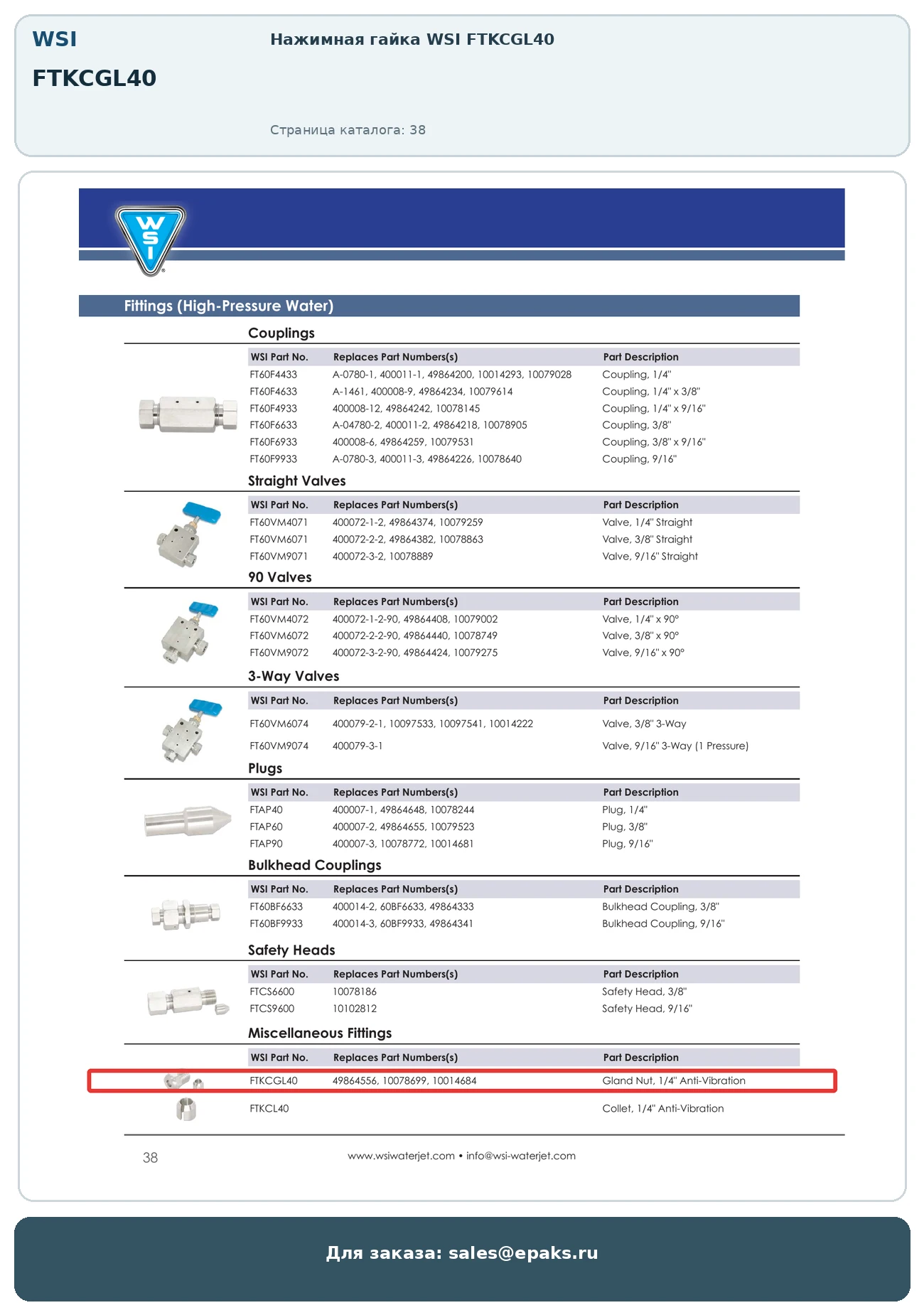 WSI

FTKCGL40

Нажимная гайка WSI FTKCGL40

Страница каталога: 38

WSI

Fittings (High-Pressure Water)

Couplings

| WSI Part No. | Replaces Part Numbers(s) | Part Description |
|---|---|---|
| FT60F4433 | A-0780-1, 400011-1, 49864200, 10014293, 10079028 | Coupling, 1/4" |
| FT60F4633 | A-1461, 400008-9, 49864234, 10079614 | Coupling, 1/4" x 3/8" |
| FT60F4933 | 400008-12, 49864242, 10078145 | Coupling, 1/4" x 9/16" |
| FT60F6633 | A-04780-2, 400011-2, 49864218, 10078905 | Coupling, 3/8" |
| FT60F6933 | 400008-6, 49864259, 10079531 | Coupling, 3/8" x 9/16" |
| FT60F9933 | A-0780-3, 400011-3, 49864226, 10078640 | Coupling, 9/16" |

Straight Valves

| WSI Part No. | Replaces Part Numbers(s) | Part Description |
|---|---|---|
| FT60VM4071 | 400072-1-2, 49864374, 10079259 | Valve, 1/4" Straight |
| FT60VM6071 | 400072-2-2, 49864382, 10078863 | Valve, 3/8" Straight |
| FT60VM9071 | 400072-3-2, 10078889 | Valve, 9/16" Straight |

90 Valves

| WSI Part No. | Replaces Part Numbers(s) | Part Description |
|---|---|---|
| FT60VM4072 | 400072-1-2-90, 49864408, 10079002 | Valve, 1/4" x 90° |
| FT60VM6072 | 400072-2-2-90, 49864440, 10078749 | Valve, 3/8" x 90° |
| FT60VM9072 | 400072-3-2-90, 49864424, 10079275 | Valve, 9/16" x 90° |

3-Way Valves

| WSI Part No. | Replaces Part Numbers(s) | Part Description |
|---|---|---|
| FT60VM6074 | 400079-2-1, 10097533, 10097541, 10014222 | Valve, 3/8" 3-Way |
| FT60VM9074 | 400079-3-1 | Valve, 9/16" 3-Way (1 Pressure) |

Plugs

| WSI Part No. | Replaces Part Numbers(s) | Part Description |
|---|---|---|
| FTAP40 | 400007-1, 49864648, 10078244 | Plug, 1/4" |
| FTAP60 | 400007-2, 49864655, 10079523 | Plug, 3/8" |
| FTAP90 | 400007-3, 10078772, 10014681 | Plug, 9/16" |

Bulkhead Couplings

| WSI Part No. | Replaces Part Numbers(s) | Part Description |
|---|---|---|
| FT60BF6633 | 400014-2, 60BF6633, 49864333 | Bulkhead Coupling, 3/8" |
| FT60BF9933 | 400014-3, 60BF9933, 49864341 | Bulkhead Coupling, 9/16" |

Safety Heads

| WSI Part No. | Replaces Part Numbers(s) | Part Description |
|---|---|---|
| FTCS6600 | 10078186 | Safety Head, 3/8" |
| FTCS9600 | 10102812 | Safety Head, 9/16" |

Miscellaneous Fittings

| WSI Part No. | Replaces Part Numbers(s) | Part Description |
|---|---|---|
| FTKCGL40 | 49864556, 10078699, 10014684 | Gland Nut, 1/4" Anti-Vibration |
| FTKCL40 | | Collet, 1/4" Anti-Vibration |

38

www.wsiwaterjet.com • info@wsi-waterjet.com

Для заказа: sales@epaks.ru